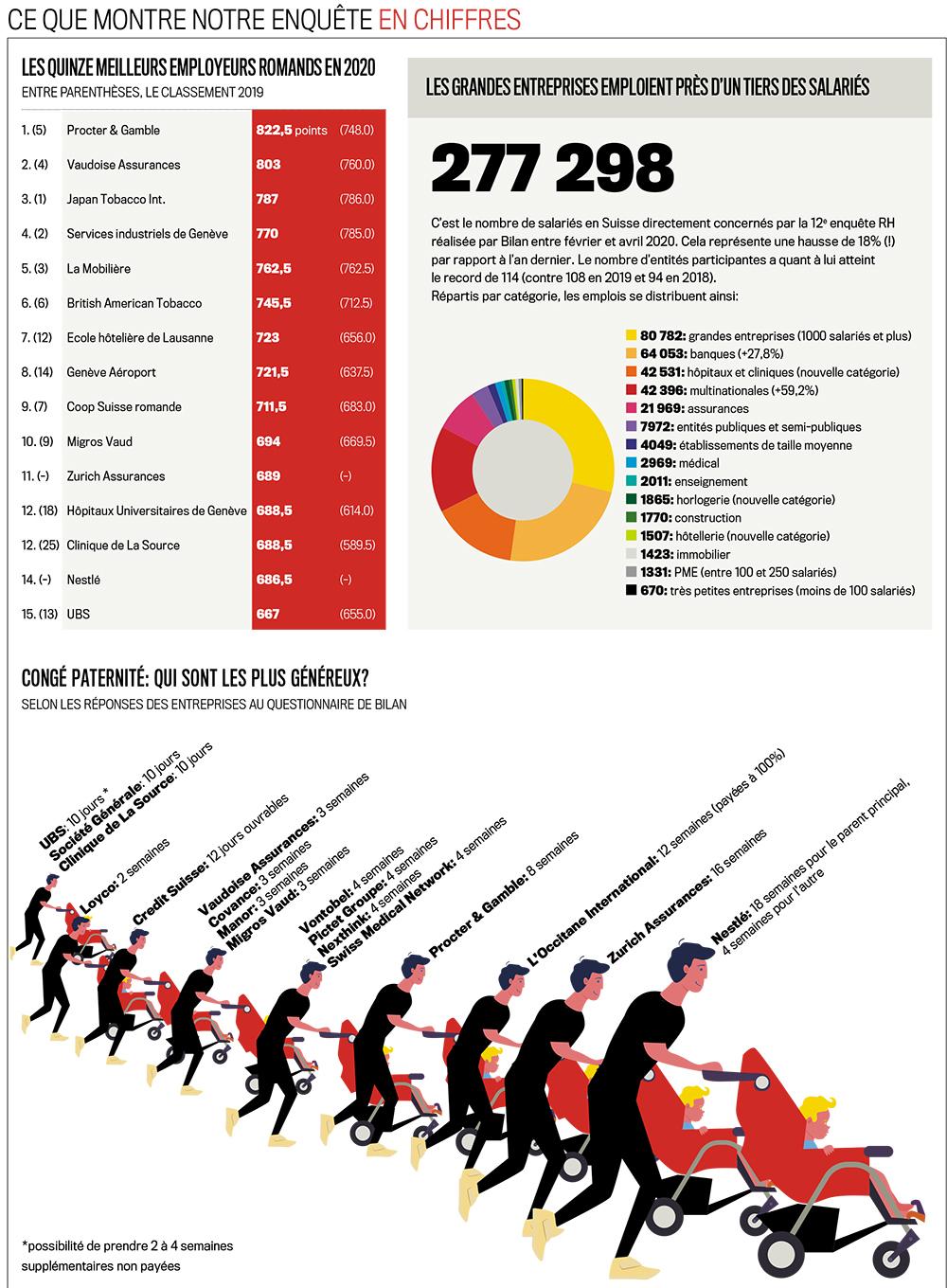 CE QUE MONTRE NOTRE ENQUÊTE EN CHIFFRES

LES QUINZE MEILLEURS EMPLOYEURS ROMANDS EN 2020
ENTRE PARENTHÈSES, LE CLASSEMENT 2019

| | | | |
|---|---|---|---|
| 1. (5) | Procter & Gamble | 822,5 points | (748.0) |
| 2. (4) | Vaudoise Assurances | 803 | (760.0) |
| 3. (1) | Japan Tobacco Int. | 787 | (786.0) |
| 4. (2) | Services industriels de Genève | 770 | (785.0) |
| 5. (3) | La Mobilière | 762,5 | (762.5) |
| 6. (6) | British American Tobacco | 745,5 | (712.5) |
| 7. (12) | Ecole hôtelière de Lausanne | 723 | (656.0) |
| 8. (14) | Genève Aéroport | 721,5 | (637.5) |
| 9. (7) | Coop Suisse romande | 711,5 | (683.0) |
| 10. (9) | Migros Vaud | 694 | (669.5) |
| 11. (-) | Zurich Assurances | 689 | (-) |
| 12. (18) | Hôpitaux Universitaires de Genève | 688,5 | (614.0) |
| 12. (25) | Clinique de La Source | 688,5 | (589.5) |
| 14. (-) | Nestlé | 686,5 | (-) |
| 15. (13) | UBS | 667 | (655.0) |

LES GRANDES ENTREPRISES EMPLOIENT PRÈS D'UN TIERS DES SALARIÉS

277 298

C'est le nombre de salariés en Suisse directement concernés par la 12e enquête RH réalisée par Bilan entre février et avril 2020. Cela représente une hausse de 18% (!) par rapport à l'an dernier. Le nombre d'entités participantes a quant à lui atteint le record de 114 (contre 108 en 2019 et 94 en 2018).
Répartis par catégorie, les emplois se distribuent ainsi:

80 782: grandes entreprises (1000 salariés et plus)
64 053: banques (+27,8%)
42 531: hôpitaux et cliniques (nouvelle catégorie)
42 396: multinationales (+59,2%)
21 969: assurances
7972: entités publiques et semi-publiques
4049: établissements de taille moyenne
2969: médical
2011: enseignement
1865: horlogerie (nouvelle catégorie)
1770: construction
1507: hôtellerie (nouvelle catégorie)
1423: immobilier
1331: PME (entre 100 et 250 salariés)
670: très petites entreprises (moins de 100 salariés)

CONGÉ PATERNITÉ: QUI SONT LES PLUS GÉNÉREUX?
SELON LES RÉPONSES DES ENTREPRISES AU QUESTIONNAIRE DE BILAN

UBS: 10 jours *
Société Générale: 10 jours
Clinique de La Source: 10 jours
Loyco: 2 semaines
Credit Suisse: 12 jours ouvrables
Vaudoise Assurances: 3 semaines
Covance: 3 semaines
Manor: 3 semaines
Migros Vaud: 3 semaines
Vontobel: 4 semaines
Pictet Groupe: 4 semaines
Nexthink: 4 semaines
Swiss Medical Network: 4 semaines
Procter & Gamble: 8 semaines
L'Occitane International: 12 semaines (payées à 100%)
Zurich Assurances: 16 semaines
Nestlé: 18 semaines pour le parent principal, 4 semaines pour l'autre

*possibilité de prendre 2 à 4 semaines supplémentaires non payées